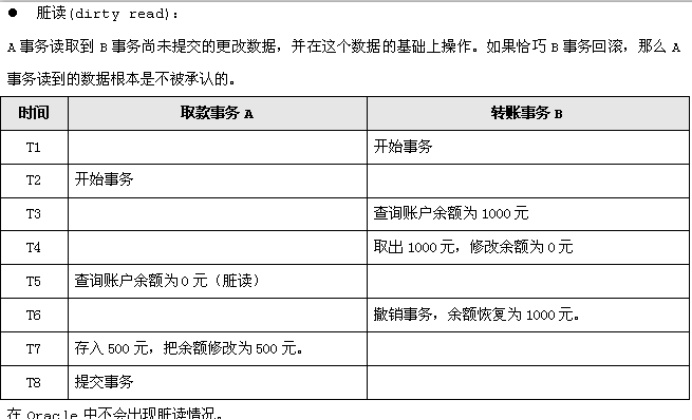 • 脏读(dirty read):

A事务读取到B事务尚未提交的更改数据，并在这个数据的基础上操作。如果恰巧B事务回滚，那么A事务读到的数据根本是不被承认的。

| 时间 | 取款事务A | 转账事务B |
|---|---|---|
| T1 |  | 开始事务 |
| T2 | 开始事务 |  |
| T3 |  | 查询账户余额为1000元 |
| T4 |  | 取出1000元，修改余额为0元 |
| T5 | 查询账户余额为0元（脏读） |  |
| T6 |  | 撤销事务，余额恢复为1000元。 |
| T7 | 存入500元，把余额修改为500元。 |  |
| T8 | 提交事务 |  |

在Oracle中不会出现脏读情况。